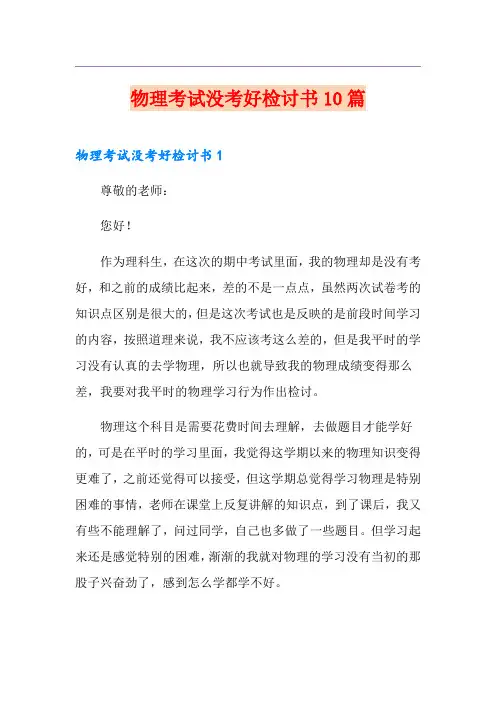 物理考试没考好检讨书10篇

物理考试没考好检讨书1

尊敬的老师：

您好！

作为理科生，在这次的期中考试里面，我的物理却是没有考好，和之前的成绩比起来，差的不是一点点，虽然两次试卷考的知识点区别是很大的，但是这次考试也是反映的是前段时间学习的内容，按照道理来说，我不应该考这么差的，但是我平时的学习没有认真的去学物理，所以也就导致我的物理成绩变得那么差，我要对我平时的物理学习行为作出检讨。

物理这个科目是需要花费时间去理解，去做题目才能学好的，可是在平时的学习里面，我觉得这学期以来的物理知识变得更难了，之前还觉得可以接受，但这学期总觉得学习物理是特别困难的事情，老师在课堂上反复讲解的知识点，到了课后，我又有些不能理解了，问过同学，自己也多做了一些题目。但学习起来还是感觉特别的困难，渐渐的我就对物理的学习没有当初的那股子兴奋劲了，感到怎么学都学不好。